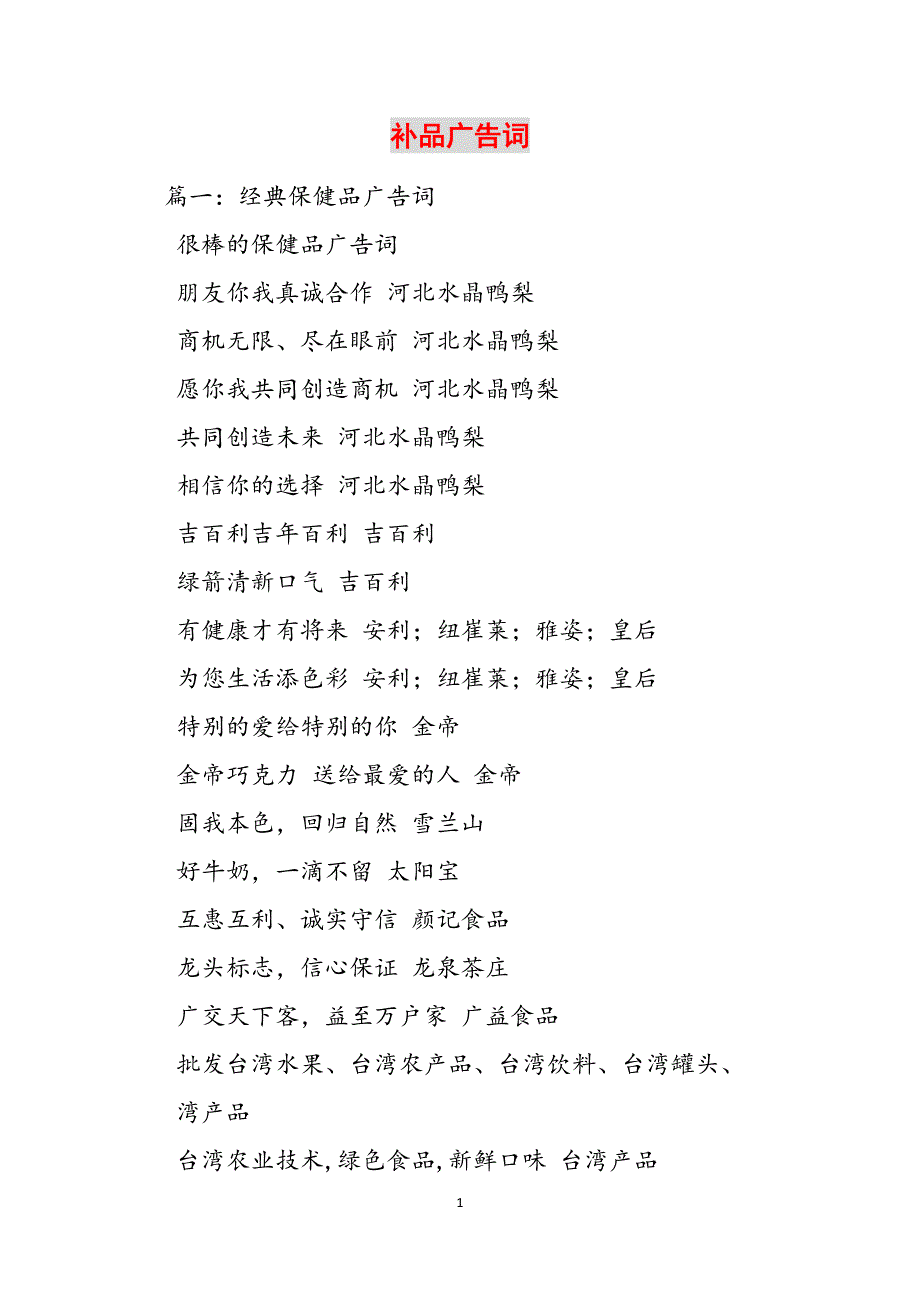 补品广告词

篇一：经典保健品广告词

很棒的保健品广告词

朋友你我真诚合作 河北水晶鸭梨

商机无限、尽在眼前 河北水晶鸭梨

愿你我共同创造商机 河北水晶鸭梨

共同创造未来 河北水晶鸭梨

相信你的选择 河北水晶鸭梨

吉百利吉年百利 吉百利

绿箭清新口气 吉百利

有健康才有将来 安利；纽崔莱；雅姿；皇后

为您生活添色彩 安利；纽崔莱；雅姿；皇后

特别的爱给特别的你 金帝

金帝巧克力 送给最爱的人 金帝

固我本色，回归自然 雪兰山

好牛奶，一滴不留 太阳宝

互惠互利、诚实守信 颜记食品

龙头标志，信心保证 龙泉茶庄

广交天下客，益至万户家 广益食品

批发台湾水果、台湾农产品、台湾饮料、台湾罐头、湾产品

台湾农业技术,绿色食品,新鲜口味 台湾产品

1